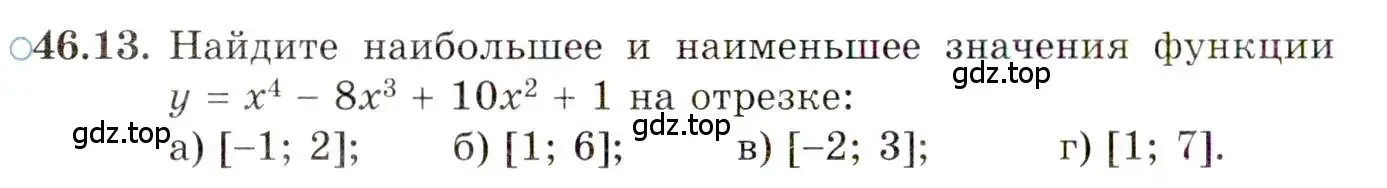 ○46.13. Найдите наибольшее и наименьшее значения функции $y = x^4 - 8x^3 + 10x^2 + 1$ на отрезке:

gdz.top

gdz.top а) $[-1; 2]$; б) $[1; 6]$; gdz.top в) $[-2; 3]$; г) $[1; 7]$.